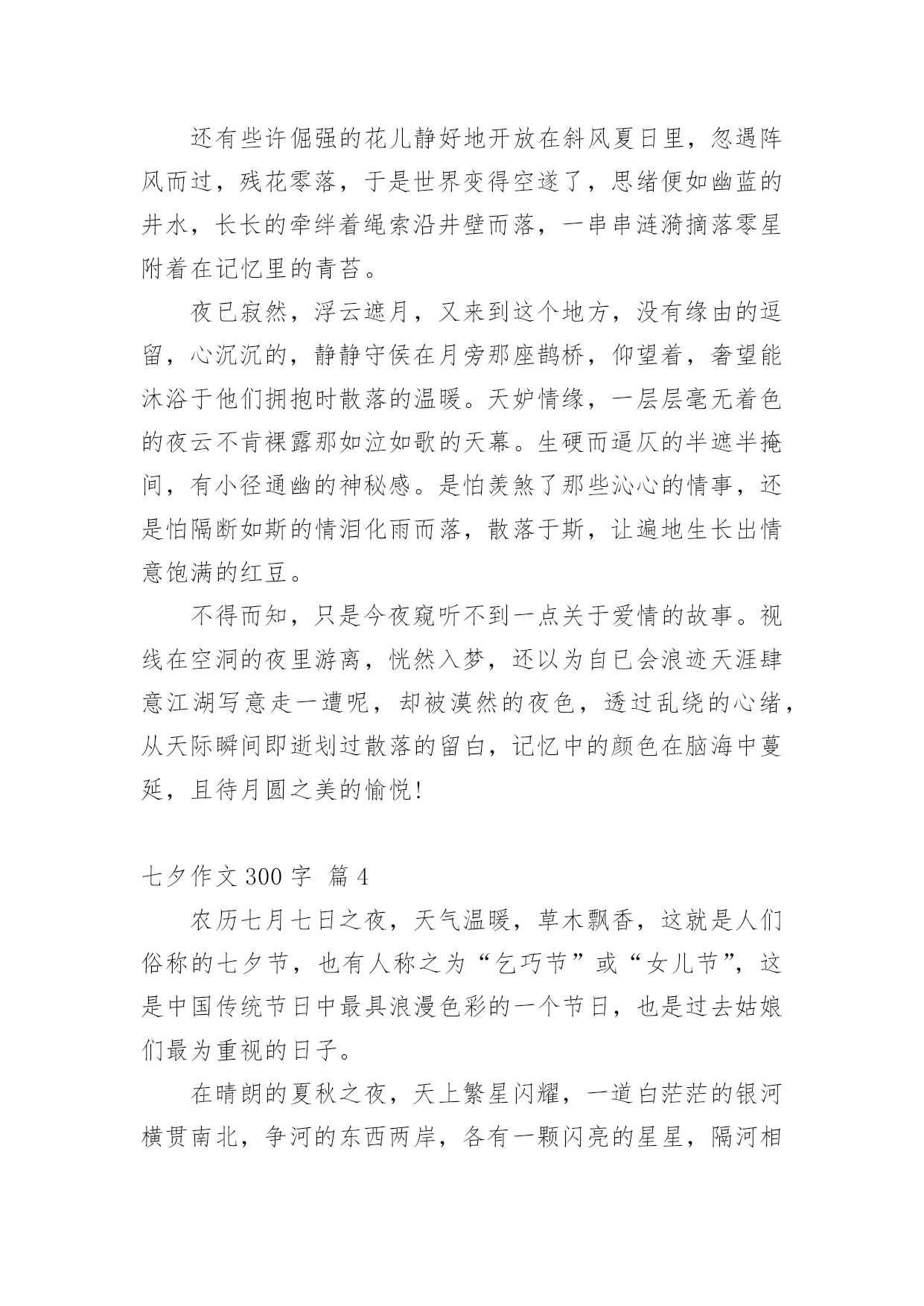 还有些许倔强的花儿静好地开放在斜风夏日里，忽遇阵风而过，残花零落，于是世界变得空遂了，思绪便如幽蓝的井水，长长的牵绊着绳索沿井壁而落，一串串涟漪摘落零星附着在记忆里的青苔。

夜已寂然，浮云遮月，又来到这个地方，没有缘由的逗留，心沉沉的，静静守侯在月旁那座鹊桥，仰望着，奢望能沐浴于他们拥抱时散落的温暖。天妒情缘，一层层毫无着色的夜云不肯裸露那如泣如歌的天幕。生硬而逼仄的半遮半掩间，有小径通幽的神秘感。是怕羡煞了那些沁心的情事，还是怕隔断如斯的情泪化雨而落，散落于斯，让遍地生长出情意饱满的红豆。

不得而知，只是今夜窥听不到一点关于爱情的故事。视线在空洞的夜里游离，恍然入梦，还以为自已会浪迹天涯肆意江湖写意走一遭呢，却被漠然的夜色，透过乱绕的心绪，从天际瞬间即逝划过散落的留白，记忆中的颜色在脑海中蔓延，且待月圆之美的愉悦!

七夕作文 300 字 篇 4

农历七月七日之夜，天气温暖，草木飘香，这就是人们俗称的七夕节，也有人称之为“乞巧节”或“女儿节”，这是中国传统节日中最具浪漫色彩的一个节日，也是过去姑娘们最为重视的日子。

在晴朗的夏秋之夜，天上繁星闪耀，一道白茫茫的银河横贯南北，争河的东西两岸，各有一颗闪亮的星星，隔河相